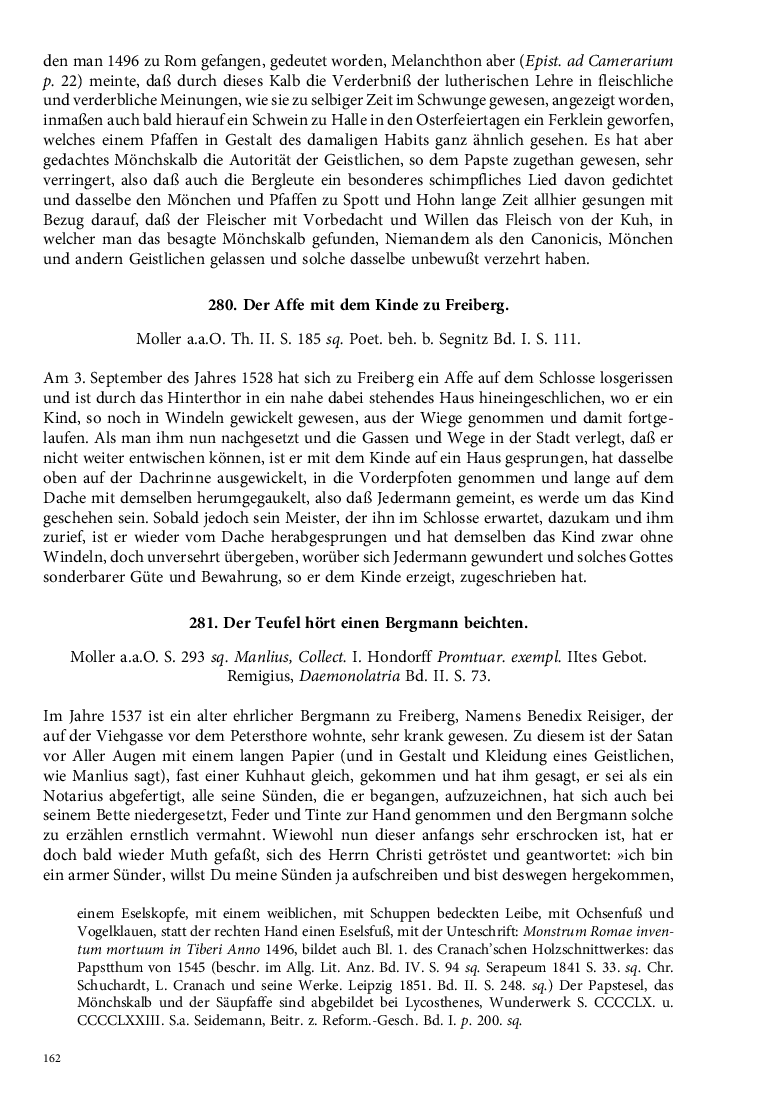 den man 1496 zu Rom gefangen, gedeutet worden, Melanchthon aber (Epist. ad Camerarium p. 22) meinte, daß durch dieses Kalb die Verderbniß der lutherischen Lehre in fleischliche und verderbliche Meinungen, wie sie zu selbiger Zeit im Schwunge gewesen, angezeigt worden, inmaßen auch bald hierauf ein Schwein zu Halle in den Osterfeiertagen ein Ferklein geworfen, welches einem Pfaffen in Gestalt des damaligen Habits ganz ähnlich gesehen. Es hat aber gedachtes Mönchskalb die Autorität der Geistlichen, so dem Papste zugethan gewesen, sehr verringert, also daß auch die Bergleute ein besonderes schimpfliches Lied davon gedichtet und dasselbe den Mönchen und Pfaffen zu Spott und Hohn lange Zeit allhier gesungen mit Bezug darauf, daß der Fleischer mit Vorbedacht und Willen das Fleisch von der Kuh, in welcher man das besagte Mönchskalb gefunden, Niemandem als den Canonicis, Mönchen und andern Geistlichen gelassen und solche dasselbe unbewußt verzehrt haben.

280. Der Affe mit dem Kinde zu Freiberg.

Moller a.a.O. Th. II. S. 185 sq. Poet. beh. b. Segnitz Bd. I. S. 111.

Am 3. September des Jahres 1528 hat sich zu Freiberg ein Affe auf dem Schlosse losgerissen und ist durch das Hinterthor in ein nahe dabei stehendes Haus hineingeschlichen, wo er ein Kind, so noch in Windeln gewickelt gewesen, aus der Wiege genommen und damit fortgelaufen. Als man ihm nun nachgesetzt und die Gassen und Wege in der Stadt verlegt, daß er nicht weiter entwischen können, ist er mit dem Kinde auf ein Haus gesprungen, hat dasselbe oben auf der Dachrinne ausgewickelt, in die Vorderpfoten genommen und lange auf dem Dache mit demselben herumgegaukelt, also daß Jedermann gemeint, es werde um das Kind geschehen sein. Sobald jedoch sein Meister, der ihn im Schlosse erwartet, dazukam und ihm zurief, ist er wieder vom Dache herabgesprungen und hat demselben das Kind zwar ohne Windeln, doch unversehrt übergeben, worüber sich Jedermann gewundert und solches Gottes sonderbarer Güte und Bewahrung, so er dem Kinde erzeigt, zugeschrieben hat.

281. Der Teufel hört einen Bergmann beichten.

Moller a.a.O. S. 293 sq. Manlius, Collect. I. Hondorff Promtuar. exempl. IItes Gebot. Remigius, Daemonolatria Bd. II. S. 73.

Im Jahre 1537 ist ein alter ehrlicher Bergmann zu Freiberg, Namens Benedix Reisiger, der auf der Viehgasse vor dem Petersthore wohnte, sehr krank gewesen. Zu diesem ist der Satan vor Aller Augen mit einem langen Papier (und in Gestalt und Kleidung eines Geistlichen, wie Manlius sagt), fast einer Kuhhaut gleich, gekommen und hat ihm gesagt, er sei als ein Notarius abgefertigt, alle seine Sünden, die er begangen, aufzuzeichnen, hat sich auch bei seinem Bette niedergesetzt, Feder und Tinte zur Hand genommen und den Bergmann solche zu erzählen ernstlich vermahnt. Wiewohl nun dieser anfangs sehr erschrocken ist, hat er doch bald wieder Muth gefaßt, sich des Herrn Christi getröstet und geantwortet: »ich bin ein armer Sünder, willst Du meine Sünden ja aufschreiben und bist deswegen hergekommen,

einem Eselskopfe, mit einem weiblichen, mit Schuppen bedeckten Leibe, mit Ochsenfuß und Vogelklauen, statt der rechten Hand einen Eselsfuß, mit der Unteschrift: Monstrum Romae inventum mortuum in Tiberi Anno 1496, bildet auch Bl. 1. des Cranach'schen Holzschnittwerkes: das Papstthum von 1545 (beschr. im Allg. Lit. Anz. Bd. IV. S. 94 sq. Serapeum 1841 S. 33. sq. Chr. Schuchardt, L. Cranach und seine Werke. Leipzig 1851. Bd. II. S. 248. sq.) Der Papstesel, das Mönchskalb und der Säupfaffe sind abgebildet bei Lycosthenes, Wunderwerk S. CCCCLX. u. CCCCLXXIII. S.a. Seidemann, Beitr. z. Reform.-Gesch. Bd. I. p. 200. sq.

162